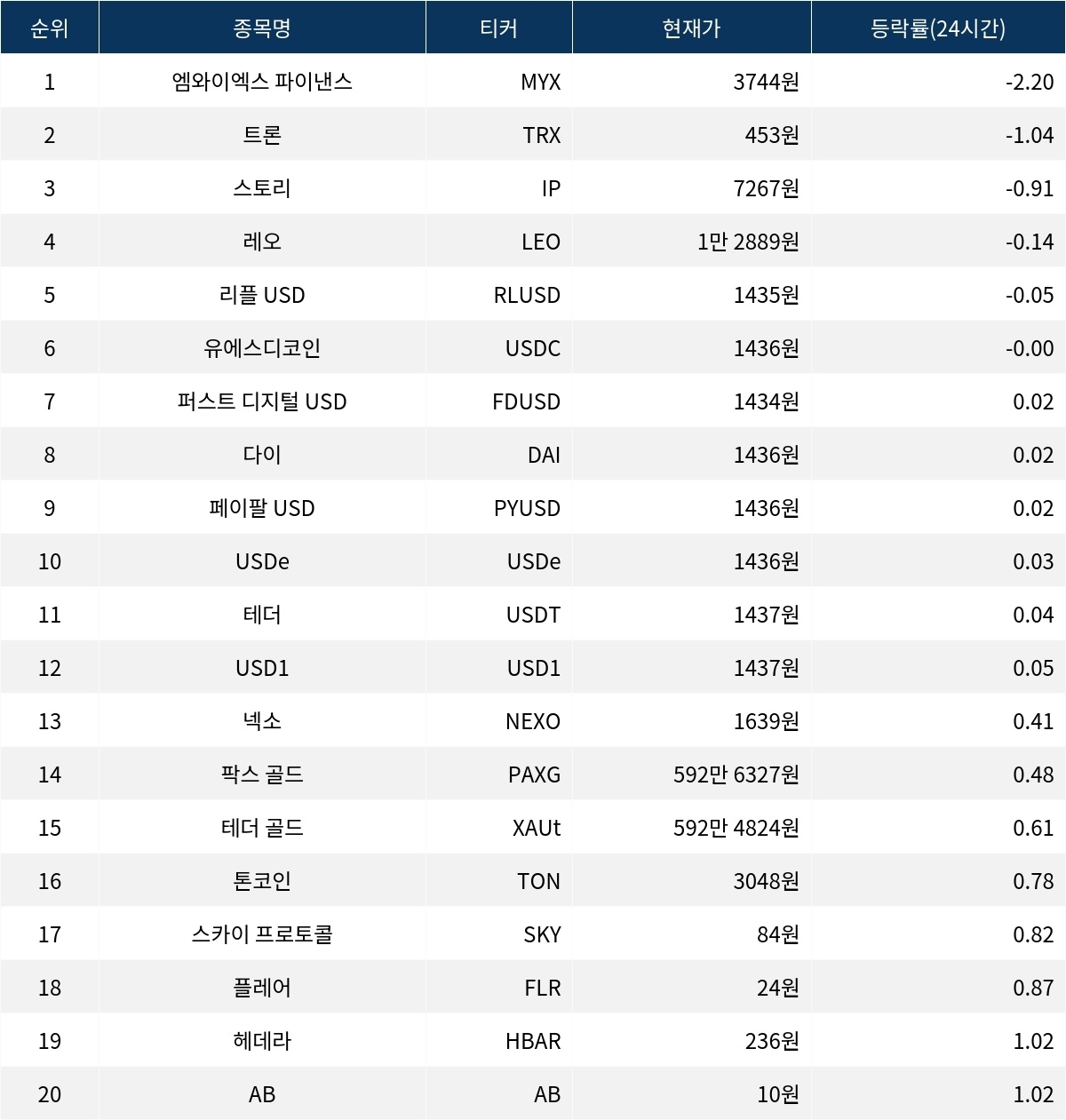 | 순위 | 종목명 | 티커 | 현재가 | 등락률(24시간) |
|---|---|---|---|---|
| 1 | 엠와이엑스 파이낸스 | MYX | 3744원 | -2.20 |
| 2 | 트론 | TRX | 453원 | -1.04 |
| 3 | 스토리 | IP | 7267원 | -0.91 |
| 4 | 레오 | LEO | 1만 2889원 | -0.14 |
| 5 | 리플 USD | RLUSD | 1435원 | -0.05 |
| 6 | 유에스디코인 | USDC | 1436원 | -0.00 |
| 7 | 퍼스트 디지털 USD | FDUSD | 1434원 | 0.02 |
| 8 | 다이 | DAI | 1436원 | 0.02 |
| 9 | 페이팔 USD | PYUSD | 1436원 | 0.02 |
| 10 | USDe | USDe | 1436원 | 0.03 |
| 11 | 테더 | USDT | 1437원 | 0.04 |
| 12 | USD1 | USD1 | 1437원 | 0.05 |
| 13 | 넥소 | NEXO | 1639원 | 0.41 |
| 14 | 팍스 골드 | PAXG | 592만 6327원 | 0.48 |
| 15 | 테더 골드 | XAUt | 592만 4824원 | 0.61 |
| 16 | 톤코인 | TON | 3048원 | 0.78 |
| 17 | 스카이 프로토콜 | SKY | 84원 | 0.82 |
| 18 | 플레어 | FLR | 24원 | 0.87 |
| 19 | 헤데라 | HBAR | 236원 | 1.02 |
| 20 | AB | AB | 10원 | 1.02 |